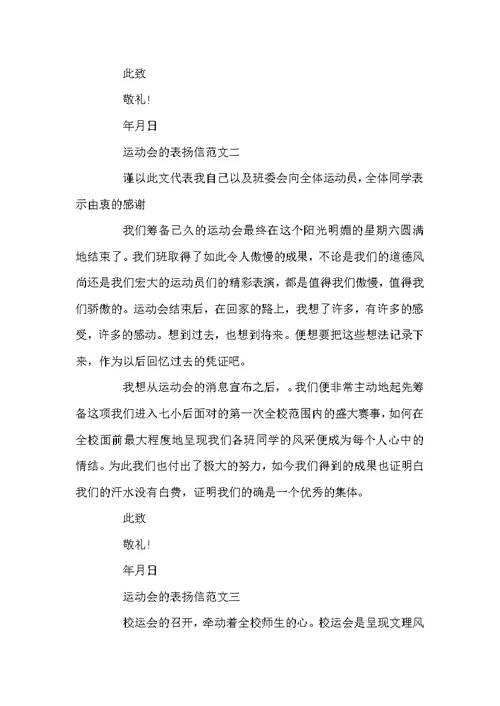 此致

敬礼!

年月日

运动会的表扬信范文二

谨以此文代表我自己以及班委会向全体运动员，全体同学表示由衷的感谢

我们筹备已久的运动会最终在这个阳光明媚的星期六圆满地结束了。我们班取得了如此令人傲慢的成果，不论是我们的道德风尚还是我们宏大的运动员们的精彩表演，都是值得我们傲慢，值得我们骄傲的。运动会结束后，在回家的路上，我想了许多，有许多的感受，许多的感动。想到过去，也想到将来。便想要把这些想法记录下来，作为以后回忆过去的凭证吧。

我想从运动会的消息宣布之后，。我们便非常主动地起先筹备这项我们进入七小后面对的第一次全校范围内的盛大赛事，如何在全校面前最大程度地呈现我们各班同学的风采便成为每个人心中的情结。为此我们也付出了极大的努力，如今我们得到的成果也证明白我们的汗水没有白费，证明我们的确是一个优秀的集体。

此致

敬礼!

年月日

运动会的表扬信范文三

校运会的召开，牵动着全校师生的心。校运会是呈现文理风